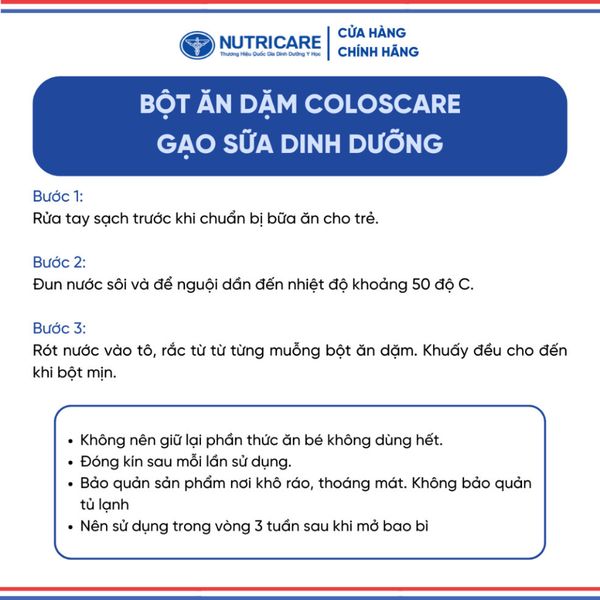 NUTRICARE
Thương Hiệu Quốc Gia Dinh Dưỡng Y Học
CỬA HÀNG
CHÍNH HÃNG

BỘT ĂN DẶM COLOSCARE
GẠO SỮA DINH DƯỠNG

Bước 1:
Rửa tay sạch trước khi chuẩn bị bữa ăn cho trẻ.

Bước 2:
Đun nước sôi và để nguội dần đến nhiệt độ khoảng 50 độ C.

Bước 3:
Rót nước vào tô, rắc từ từ từng muỗng bột ăn dặm. Khuấy đều cho đến khi bột mịn.

• Không nên giữ lại phần thức ăn bé không dùng hết.
• Đóng kín sau mỗi lần sử dụng.
• Bảo quản sản phẩm nơi khô ráo, thoáng mát. Không bảo quản tủ lạnh
• Nên sử dụng trong vòng 3 tuần sau khi mở bao bì